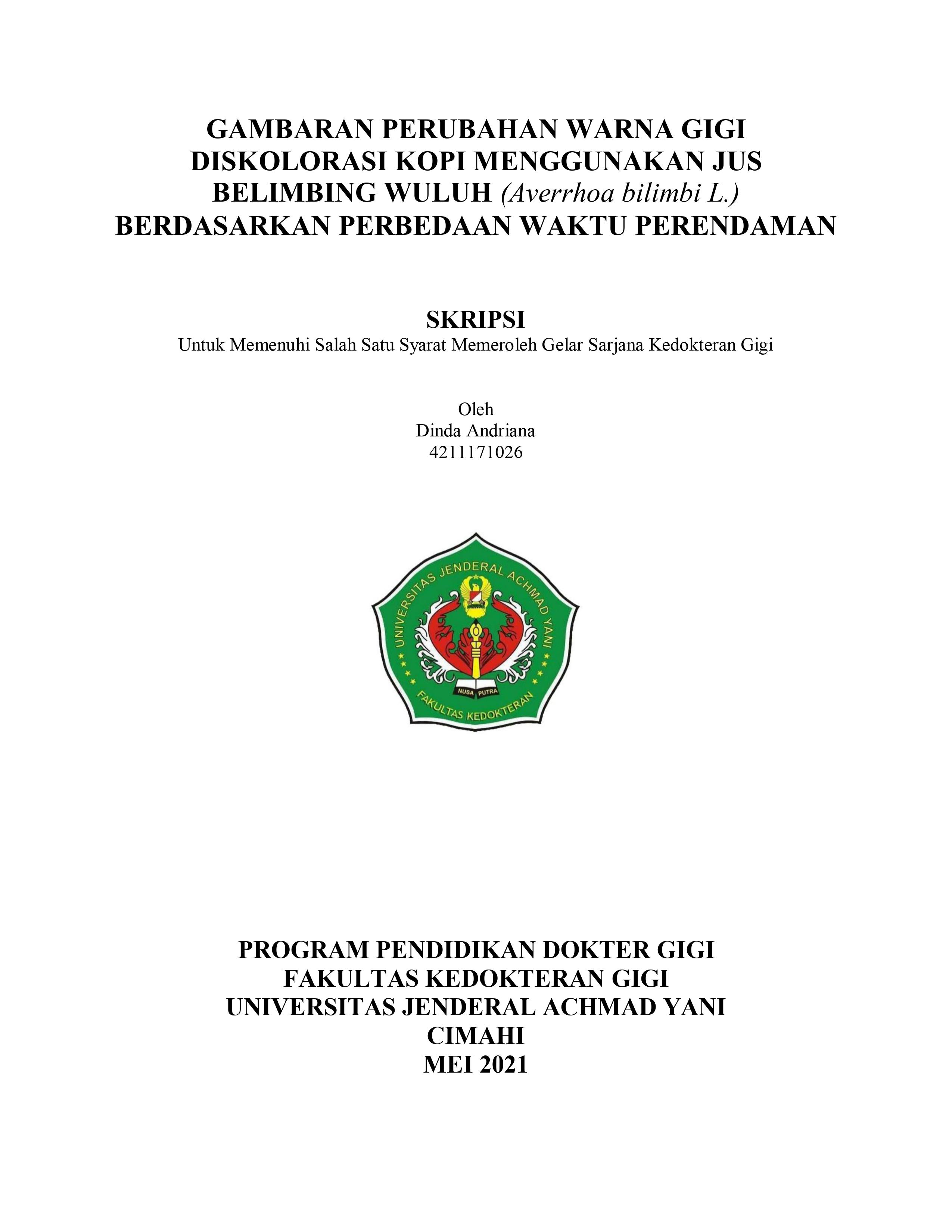 GAMBARAN PERUBAHAN WARNA GIGI DISKOLORASI KOPI MENGGUNAKAN JUS BELIMBING WULUH (Averrhoa bilimbi L.) BERDASARKAN PERBEDAAN WAKTU PERENDAMAN

SKRIPSI
Untuk Memenuhi Salah Satu Syarat Memeroleh Gelar Sarjana Kedokteran Gigi

Oleh
Dinda Andriana
4211171026

UNIVERSITAS JENDERAL ACHMAD YANI
NUSA PUTRA
FAKULTAS KEDOKTERAN

PROGRAM PENDIDIKAN DOKTER GIGI
FAKULTAS KEDOKTERAN GIGI
UNIVERSITAS JENDERAL ACHMAD YANI
CIMAHI
MEI 2021